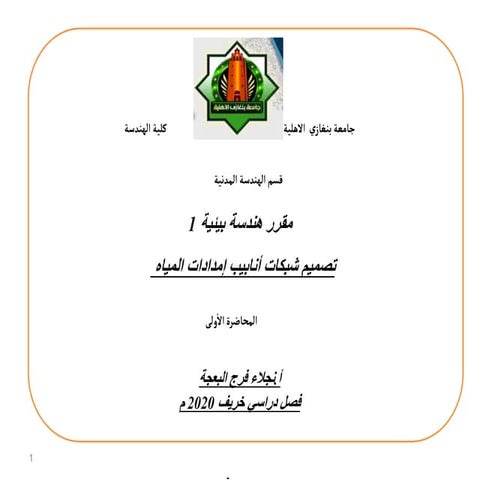 جامعة بنغازي الاهلية

جامعة بنغازي الاهلية

كلية الهندسة

قسم الهندسة المدنية

مقرر هندسة بيئية 1

تصميم شبكات أنابيب إمدادات المياه

المحاضرة الأولى

أ نجلاء فرج البعجة

فصل دراسي خريف 2020 م

1